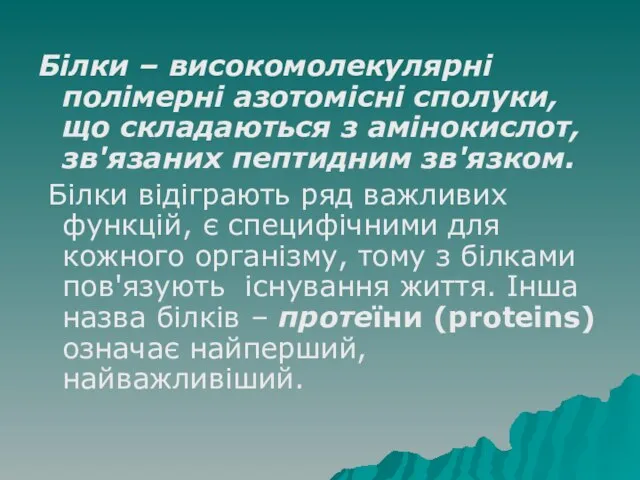 Білки – високомолекулярні полімерні азотомісні сполуки, що складаються з амінокислот, зв'язаних пептидним зв'язком.

Білки відіграють ряд важливих функцій, є специфічними для кожного організму, тому з білками пов'язують існування життя. Інша назва білків – протеїни (proteins) означає найперший, найважливіший.